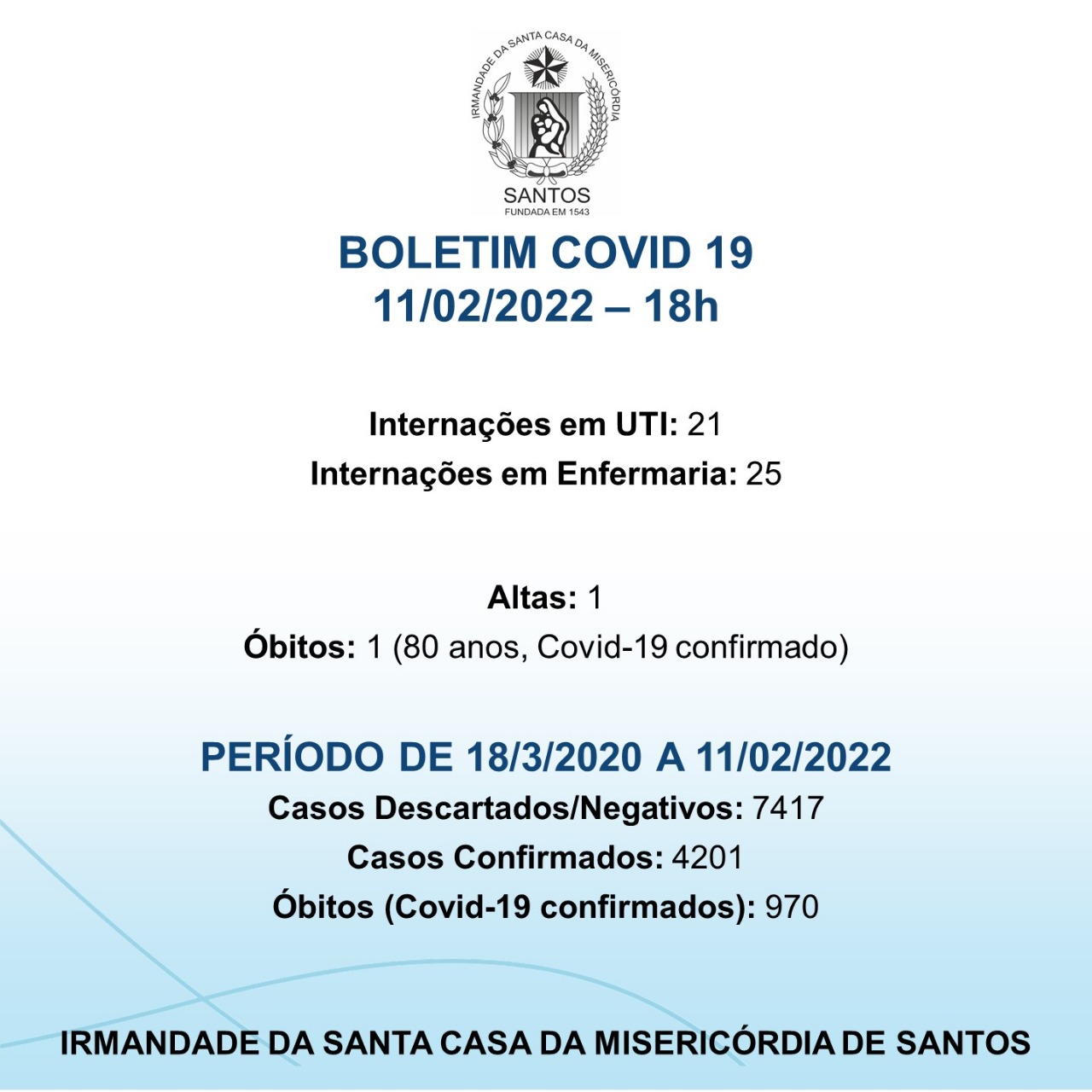 IRMANDADE DA SANTA CASA DA MISERICÓRDIA
SANTOS
FUNDADA EM 1543

BOLETIM COVID 19
11/02/2022 – 18h

Internações em UTI: 21
Internações em Enfermaria: 25

Altas: 1
Óbitos: 1 (80 anos, Covid-19 confirmado)

PERÍODO DE 18/3/2020 A 11/02/2022
Casos Descartados/Negativos: 7417
Casos Confirmados: 4201
Óbitos (Covid-19 confirmados): 970

IRMANDADE DA SANTA CASA DA MISERICÓRDIA DE SANTOS